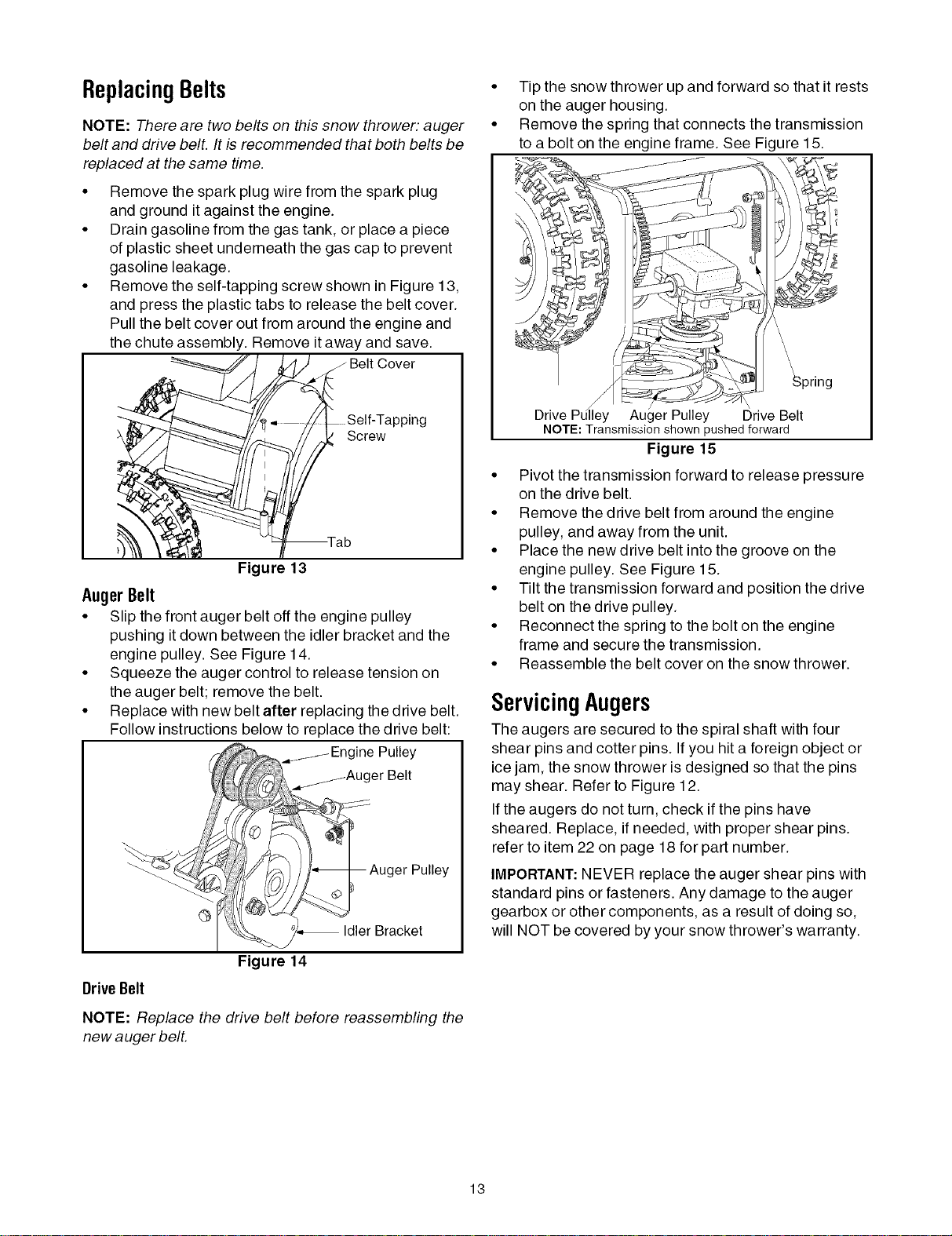 Replacing Belts

NOTE: There are two belts on this snow thrower: auger belt and drive belt. It is recommended that both belts be replaced at the same time.

• Remove the spark plug wire from the spark plug and ground it against the engine.
• Drain gasoline from the gas tank, or place a piece of plastic sheet underneath the gas cap to prevent gasoline leakage.
• Remove the self-tapping screw shown in Figure 13, and press the plastic tabs to release the belt cover. Pull the belt cover out from around the engine and the chute assembly. Remove it away and save.

Belt Cover
Self-Tapping Screw
Tab

Figure 13

Auger Belt

• Slip the front auger belt off the engine pulley pushing it down between the idler bracket and the engine pulley. See Figure 14.
• Squeeze the auger control to release tension on the auger belt; remove the belt.
• Replace with new belt after replacing the drive belt. Follow instructions below to replace the drive belt:

Engine Pulley
Auger Belt
Auger Pulley
Idler Bracket

Figure 14

Drive Belt

NOTE: Replace the drive belt before reassembling the new auger belt.

• Tip the snow thrower up and forward so that it rests on the auger housing.
• Remove the spring that connects the transmission to a bolt on the engine frame. See Figure 15.

Spring
Drive Pulley
Auger Pulley
Drive Belt
NOTE: Transmission shown pushed forward

Figure 15

• Pivot the transmission forward to release pressure on the drive belt.
• Remove the drive belt from around the engine pulley, and away from the unit.
• Place the new drive belt into the groove on the engine pulley. See Figure 15.
• Tilt the transmission forward and position the drive belt on the drive pulley.
• Reconnect the spring to the bolt on the engine frame and secure the transmission.
• Reassemble the belt cover on the snow thrower.

Servicing Augers

The augers are secured to the spiral shaft with four shear pins and cotter pins. If you hit a foreign object or ice jam, the snow thrower is designed so that the pins may shear. Refer to Figure 12.

If the augers do not turn, check if the pins have sheared. Replace, if needed, with proper shear pins. refer to item 22 on page 18 for part number.

IMPORTANT: NEVER replace the auger shear pins with standard pins or fasteners. Any damage to the auger gearbox or other components, as a result of doing so, will NOT be covered by your snow thrower's warranty.

13